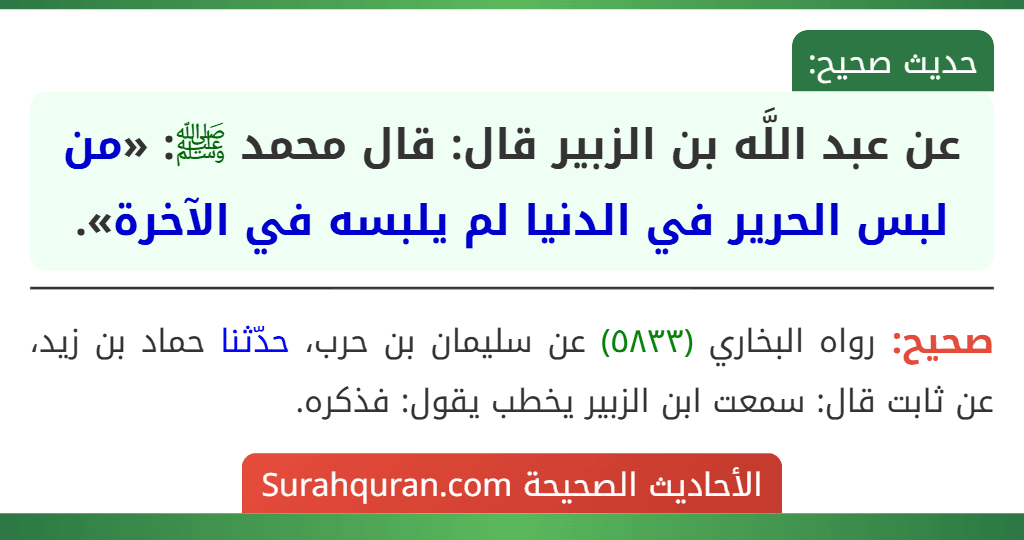 حديث صحيح:

عن عبد اللَّه بن الزبير قال: قال محمد ﷺ: «من لبس الحرير في الدنيا لم يلبسه في الآخرة».

صحيح: رواه البخاري (٥٨٣٣) عن سليمان بن حرب، حدّثنا حماد بن زيد، عن ثابت قال: سمعت ابن الزبير يخطب يقول: فذكره.

الأحاديث الصحيحة Surahquran.com